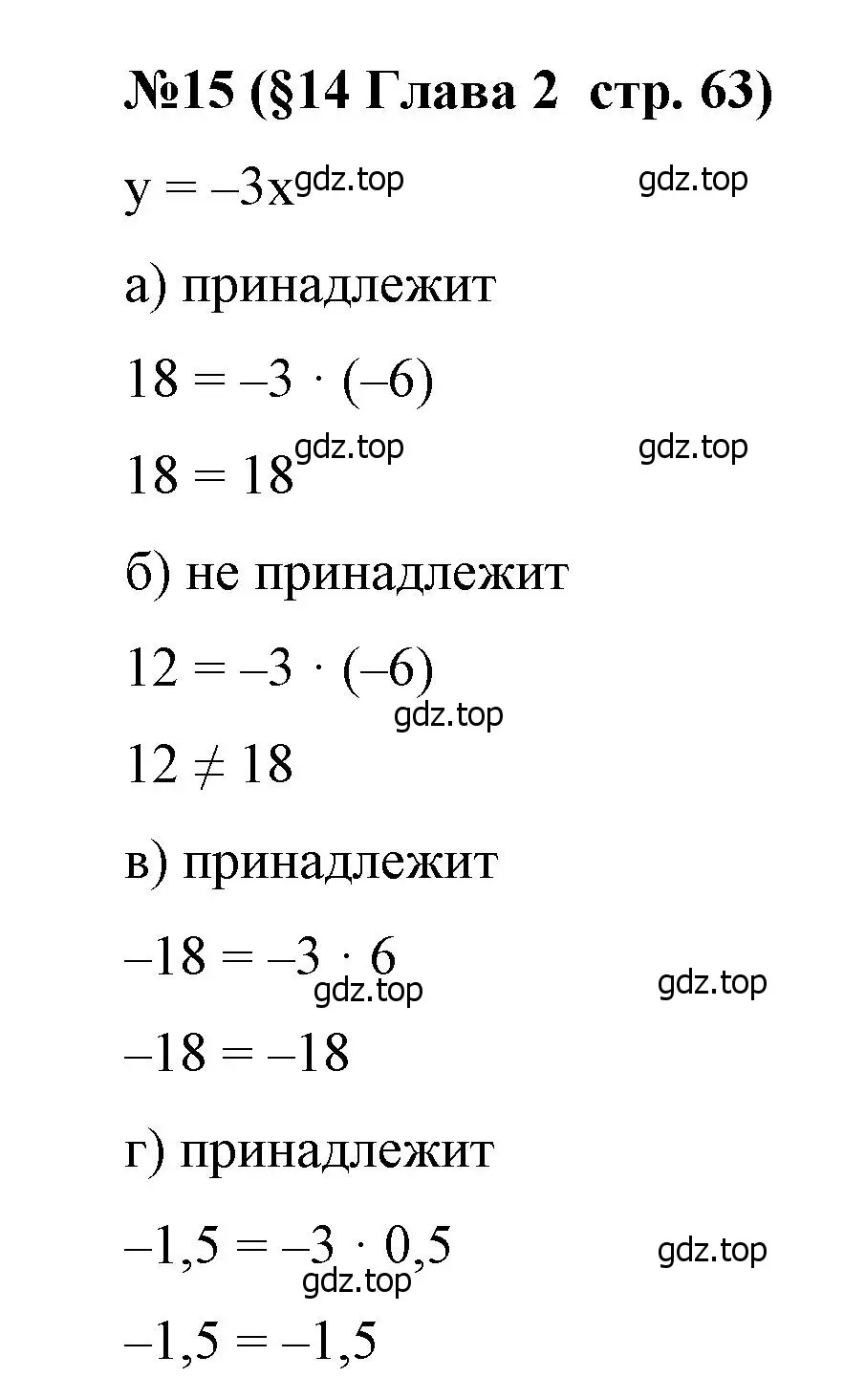 №15 (§14 Глава 2 стр. 63)

$y = -3x$ gdz.top gdz.top

а) принадлежит

$18 = -3 \cdot (-6)$

$18 = 18$ gdz.top gdz.top

б) не принадлежит

$12 = -3 \cdot (-6)$

gdz.top

$12 \neq 18$

в) принадлежит

$-18 = -3 \cdot 6$

gdz.top gdz.top

$-18 = -18$

г) принадлежит

$-1,5 = -3 \cdot 0,5$ gdz.top

gdz.top

$-1,5 = -1,5$